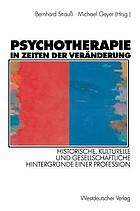 Bernhard Strauß · Michael Geyer (Hrsg.)

PSYCHOTHERAPIE
IN ZEITEN DER VERÄNDERUNG

HISTORISCHE, KULTURELLE UND GESELLSCHAFTLICHE HINTERGRÜNDE EINER PROFESSION

Westdeutscher Verlag